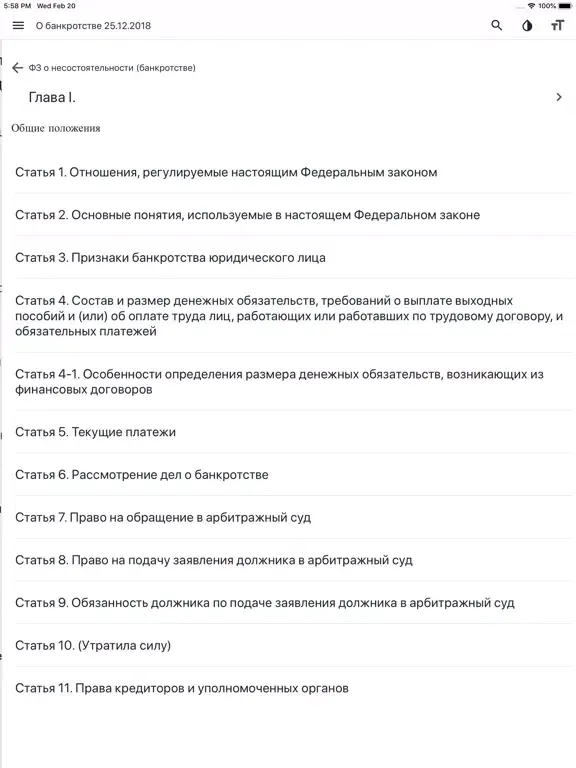 5:58 PM Wed Feb 20
100%

О банкротстве 25.12.2018

ФЗ о несостоятельности (банкротстве)

Глава I.

Общие положения

Статья 1. Отношения, регулируемые настоящим Федеральным законом

Статья 2. Основные понятия, используемые в настоящем Федеральном законе

Статья 3. Признаки банкротства юридического лица

Статья 4. Состав и размер денежных обязательств, требований о выплате выходных пособий и (или) об оплате труда лиц, работающих или работавших по трудовому договору, и обязательных платежей

Статья 4-1. Особенности определения размера денежных обязательств, возникающих из финансовых договоров

Статья 5. Текущие платежи

Статья 6. Рассмотрение дел о банкротстве

Статья 7. Право на обращение в арбитражный суд

Статья 8. Право на подачу заявления должника в арбитражный суд

Статья 9. Обязанность должника по подаче заявления должника в арбитражный суд

Статья 10. (Утратила силу)

Статья 11. Права кредиторов и уполномоченных органов